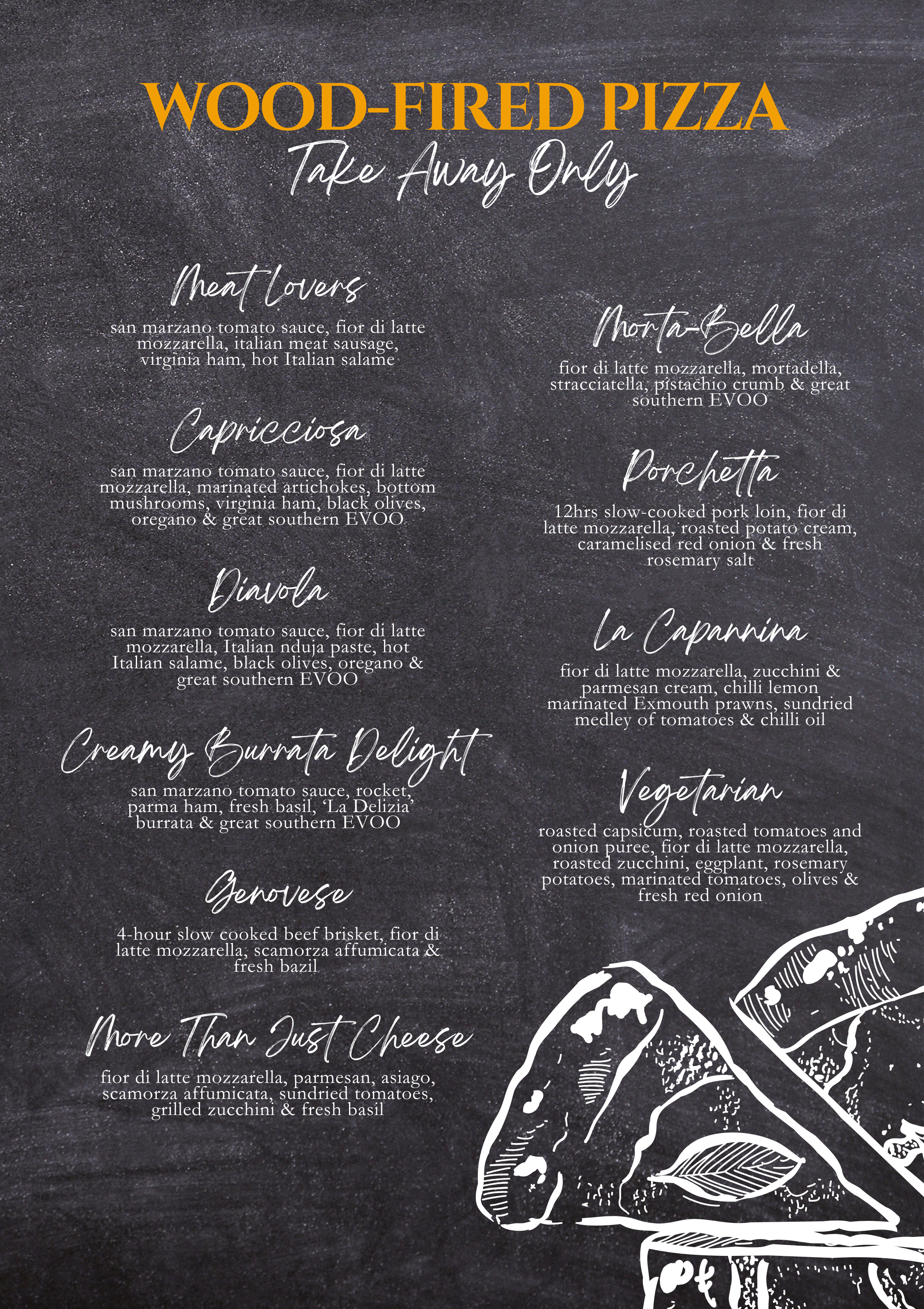 WOOD-FIRED PIZZA

Take Away Only

Meat Lovers

san marzano tomato sauce, fior di latte mozzarella, italian meat sausage, virginia ham, hot Italian salame

Capricciosa

san marzano tomato sauce, fior di latte mozzarella, marinated artichokes, bottom mushrooms, virginia ham, black olives, oregano & great southern EVOO

Diavola

san marzano tomato sauce, fior di latte mozzarella, Italian nduja paste, hot Italian salame, black olives, oregano & great southern EVOO

Creamy Burrata Delight

san marzano tomato sauce, rocket, parma ham, fresh basil, 'La Delizia' burrata & great southern EVOO

Genovese

4-hour slow cooked beef brisket, fior di latte mozzarella, scamorza affumicata & fresh bazil

More Than Just Cheese

fior di latte mozzarella, parmesan, asiago, scamorza affumicata, sundried tomatoes, grilled zucchini & fresh basil

Morta-Bella

fior di latte mozzarella, mortadella, stracciatella, pistachio crumb & great southern EVOO

Porchetta

12hrs slow-cooked pork loin, fior di latte mozzarella, roasted potato cream, caramelised red onion & fresh rosemary salt

La Capannina

fior di latte mozzarella, zucchini & parmesan cream, chilli lemon marinated Exmouth prawns, sundried medley of tomatoes & chilli oil

Vegetarian

roasted capsicum, roasted tomatoes and onion puree, fior di latte mozzarella, roasted zucchini, eggplant, rosemary potatoes, marinated tomatoes, olives & fresh red onion